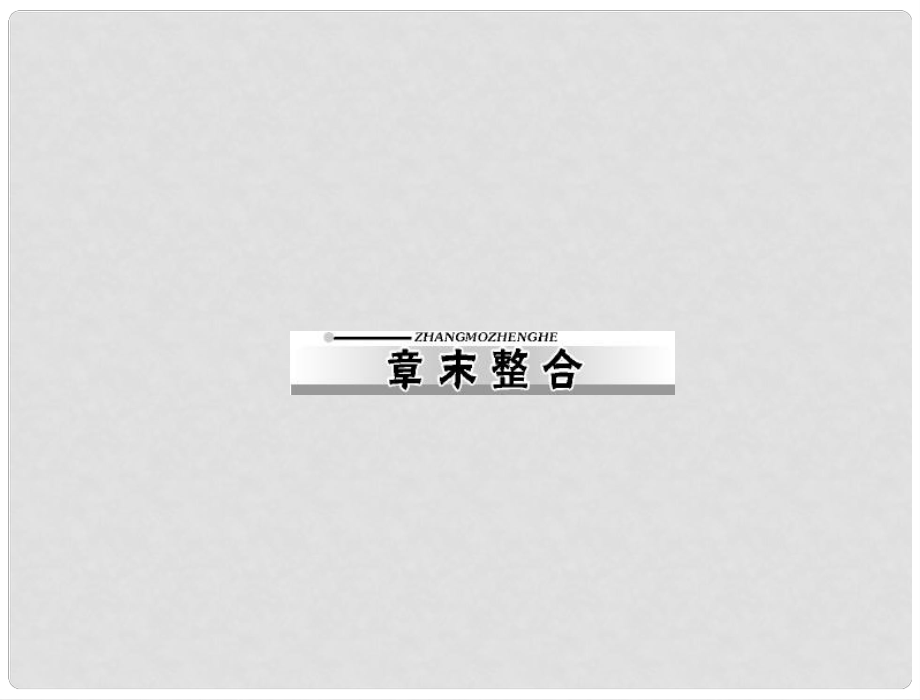 ZHANGMOZHENGHE

章末整合